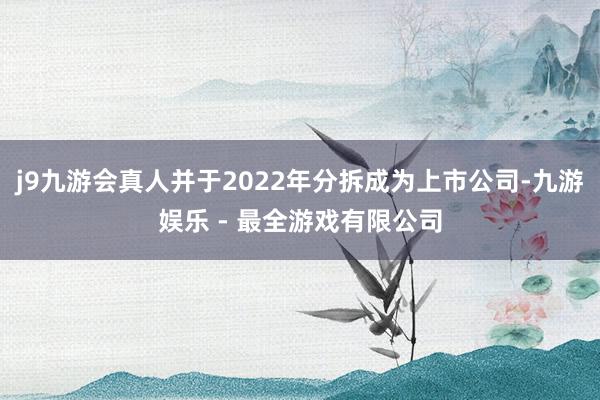 j9九游会真人并于2022年分拆成为上市公司-九游娱乐 - 最全游戏有限公司